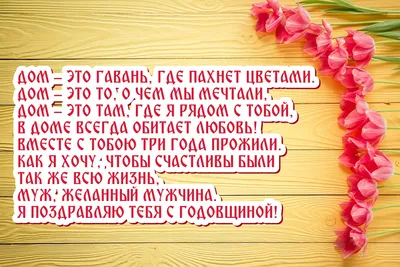 ДОМ – ЭТО ГАВАНЬ, ГДЕ ПАХНЕТ ЦВЕТАМИ.
ДОМ – ЭТО ТО, О ЧЕМ МЫ МЕЧТАЛИ,
ДОМ – ЭТО ТАМ, ГДЕ Я РЯДОМ С ТОБОЙ,
В ДОМЕ ВСЕГДА ОБИТАЕТ ЛЮБОВЬ!
ВМЕСТЕ С ТОБОЮ ТРИ ГОДА ПРОЖИЛИ.
КАК Я ХОЧУ, ЧТОБЫ СЧАСТЛИВЫ БЫЛИ
ТАК ЖЕ ВСЮ ЖИЗНЬ,
МУЖ, ЖЕЛАННЫЙ МУЖЧИНА.
Я ПОЗДРАВЛЯЮ ТЕБЯ С ГОДОВЩИНОЙ!